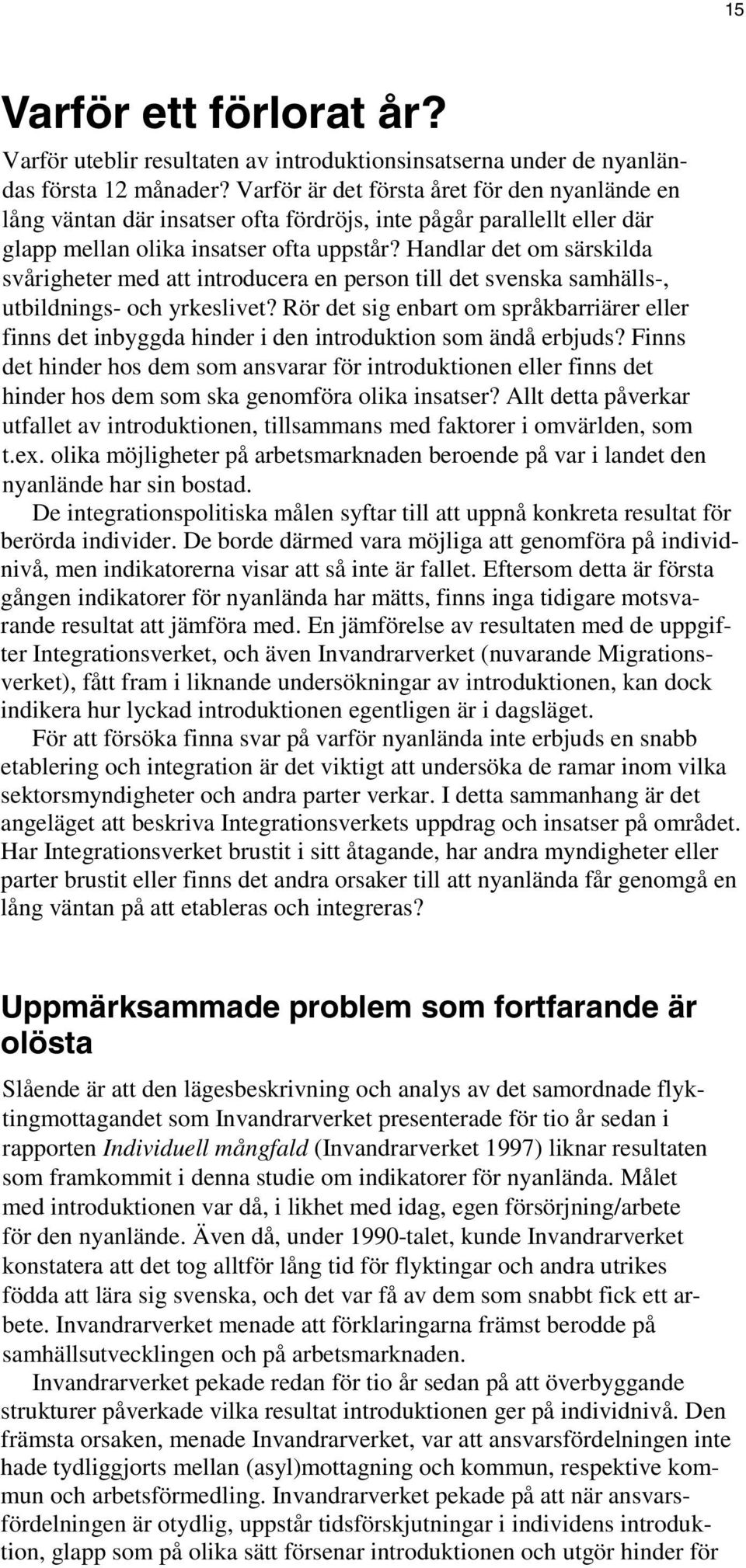 15

Varför ett förlorat år?

Varför uteblir resultaten av introduktionsinsatserna under de nyanländas första 12 månader? Varför är det första året för den nyanlände en lång väntan där insatser ofta fördröjs, inte pågår parallellt eller där glapp mellan olika insatser ofta uppstår? Handlar det om särskilda svårigheter med att introducera en person till det svenska samhälls-, utbildnings- och yrkeslivet? Rör det sig enbart om språkbarriärer eller finns det inbyggda hinder i den introduktion som ändå erbjuds? Finns det hinder hos dem som ansvarar för introduktionen eller finns det hinder hos dem som ska genomföra olika insatser? Allt detta påverkar utfallet av introduktionen, tillsammans med faktorer i omvärlden, som t.ex. olika möjligheter på arbetsmarknaden beroende på var i landet den nyanlände har sin bostad.

De integrationspolitiska målen syftar till att uppnå konkreta resultat för berörda individer. De borde därmed vara möjliga att genomföra på individnivå, men indikatorerna visar att så inte är fallet. Eftersom detta är första gången indikatorer för nyanlända har mätts, finns inga tidigare motsvarande resultat att jämföra med. En jämförelse av resultaten med de uppgifter Integrationsverket, och även Invandrarverket (nuvarande Migrationsverket), fått fram i liknande undersökningar av introduktionen, kan dock indikera hur lyckad introduktionen egentligen är i dagsläget.

För att försöka finna svar på varför nyanlända inte erbjuds en snabb etablering och integration är det viktigt att undersöka de ramar inom vilka sektorsmyndigheter och andra parter verkar. I detta sammanhang är det angeläget att beskriva Integrationsverkets uppdrag och insatser på området. Har Integrationsverket brustit i sitt åtagande, har andra myndigheter eller parter brustit eller finns det andra orsaker till att nyanlända får genomgå en lång väntan på att etableras och integreras?

Uppmärksammade problem som fortfarande är olösta

Slående är att den lägesbeskrivning och analys av det samordnade flyktingmottagandet som Invandrarverket presenterade för tio år sedan i rapporten Individuell mångfald (Invandrarverket 1997) liknar resultaten som framkommit i denna studie om indikatorer för nyanlända. Målet med introduktionen var då, i likhet med idag, egen försörjning/arbete för den nyanlände. Även då, under 1990-talet, kunde Invandrarverket konstatera att det tog alltför lång tid för flyktingar och andra utrikes födda att lära sig svenska, och det var få av dem som snabbt fick ett arbete. Invandrarverket menade att förklaringarna främst berodde på samhällsutvecklingen och på arbetsmarknaden.

Invandrarverket pekade redan för tio år sedan på att överbyggande strukturer påverkade vilka resultat introduktionen ger på individnivå. Den främsta orsaken, menade Invandrarverket, var att ansvarsfördelningen inte hade tydliggjorts mellan (asyl)mottagning och kommun, respektive kommun och arbetsförmedling. Invandrarverket pekade på att när ansvarsfördelningen är otydlig, uppstår tidsförskjutningar i individens introduktion, glapp som på olika sätt försenar introduktionen och utgör hinder för